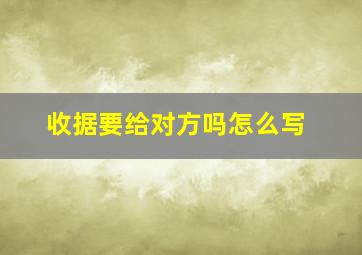 收据要给对方吗怎么写